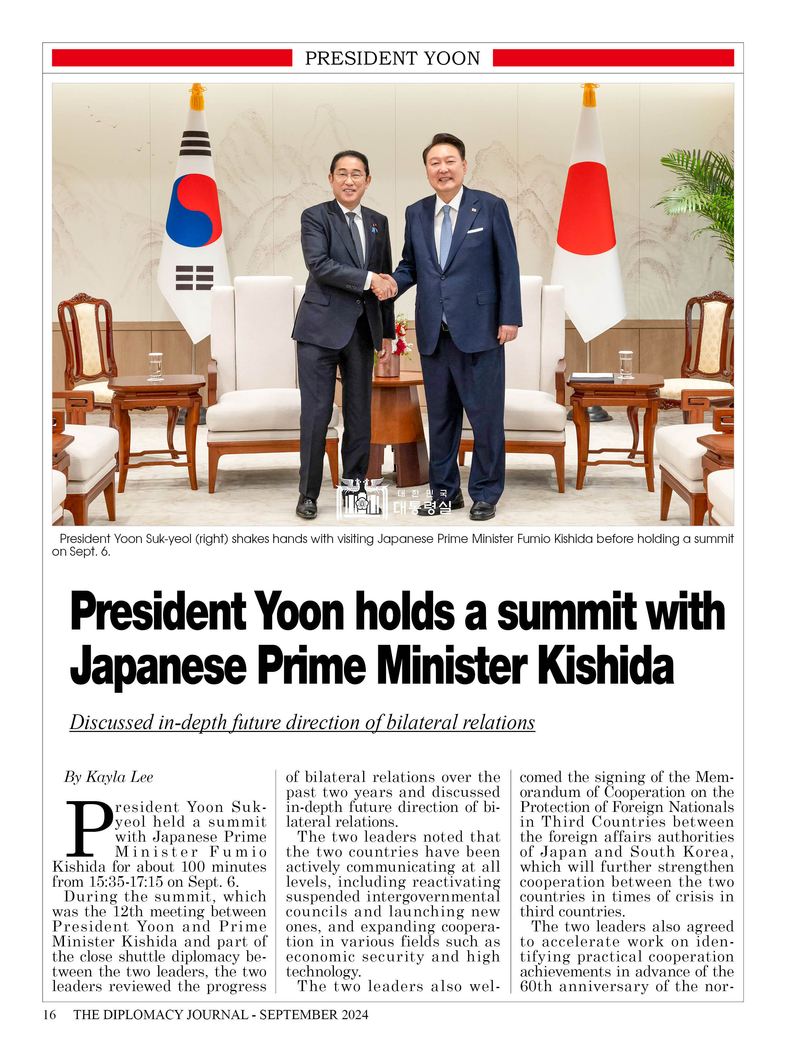 PRESIDENT YOON

대한민국
대통령실

President Yoon Suk-yeol (right) shakes hands with visiting Japanese Prime Minister Fumio Kishida before holding a summit on Sept. 6.

President Yoon holds a summit with Japanese Prime Minister Kishida

Discussed in-depth future direction of bilateral relations

By Kayla Lee

President Yoon Suk-yeol held a summit with Japanese Prime Minister Fumio Kishida for about 100 minutes from 15:35-17:15 on Sept. 6.

During the summit, which was the 12th meeting between President Yoon and Prime Minister Kishida and part of the close shuttle diplomacy between the two leaders, the two leaders reviewed the progress of bilateral relations over the past two years and discussed in-depth future direction of bilateral relations.

The two leaders noted that the two countries have been actively communicating at all levels, including reactivating suspended intergovernmental councils and launching new ones, and expanding cooperation in various fields such as economic security and high technology.

The two leaders also welcomed the signing of the Memorandum of Cooperation on the Protection of Foreign Nationals in Third Countries between the foreign affairs authorities of Japan and South Korea, which will further strengthen cooperation between the two countries in times of crisis in third countries.

The two leaders also agreed to accelerate work on identifying practical cooperation achievements in advance of the 60th anniversary of the nor-

16 THE DIPLOMACY JOURNAL - SEPTEMBER 2024